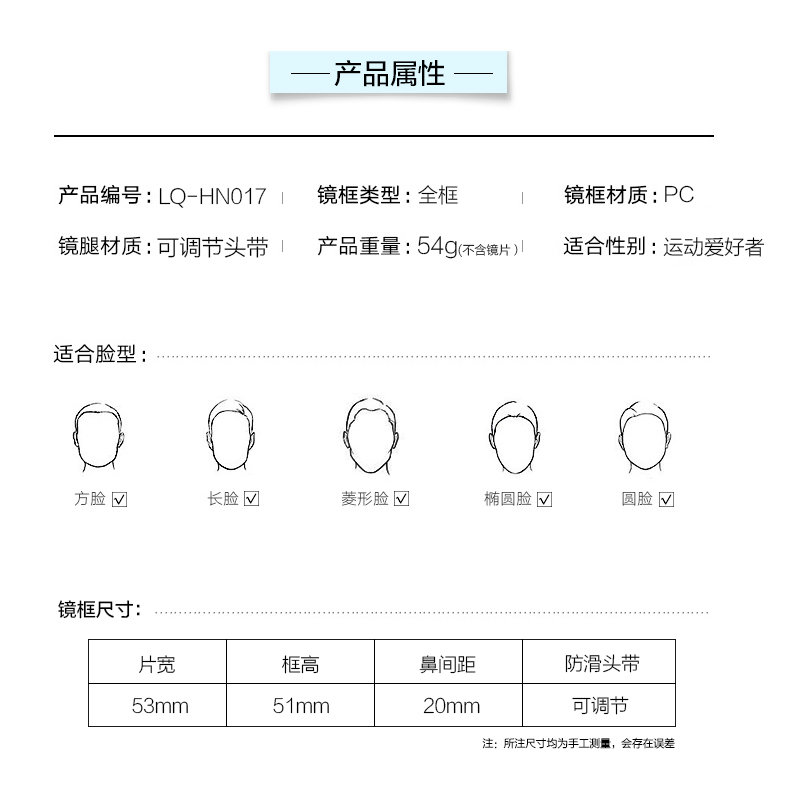 — 产品属性 —

产品编号：LQ-HN017 | 镜框类型：全框 | 镜框材质：PC

镜腿材质：可调节头带 | 产品重量：54g(不含镜片) | 适合性别：运动爱好者

适合脸型：

方脸 ☑ 长脸 ☑ 菱形脸 ☑ 椭圆脸 ☑ 圆脸 ☑

镜框尺寸：

| 片宽 | 框高 | 鼻间距 | 防滑头带 |
|---|---|---|---|
| 53mm | 51mm | 20mm | 可调节 |

注：所注尺寸均为手工测量，会存在误差